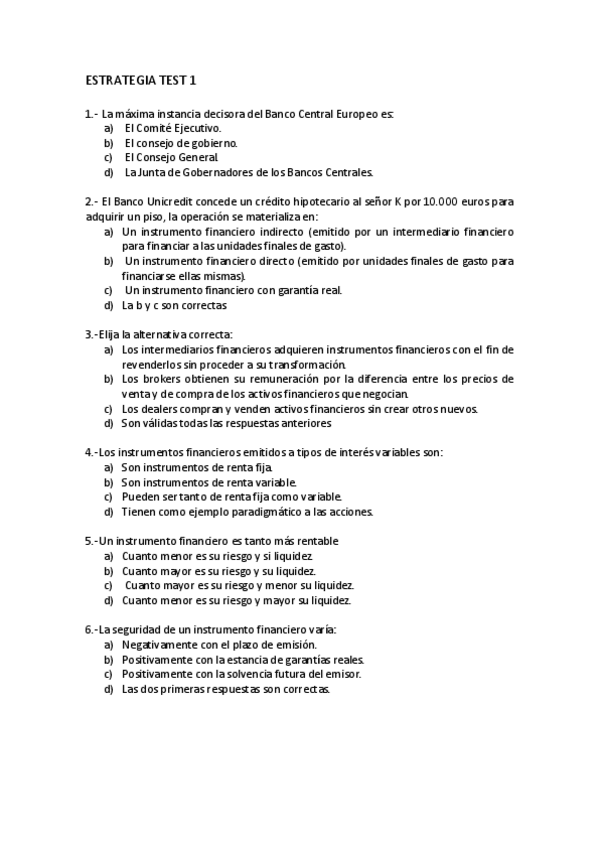 ESTRATEGIA TEST 1

1.- La máxima instancia decisora del Banco Central Europeo es:
a) El Comité Ejecutivo.
b) El consejo de gobierno.
c) El Consejo General.
d) La Junta de Gobernadores de los Bancos Centrales.

2.- El Banco Unicredit concede un crédito hipotecario al señor K por 10.000 euros para adquirir un piso, la operación se materializa en:
a) Un instrumento financiero indirecto (emitido por un intermediario financiero para financiar a las unidades finales de gasto).
b) Un instrumento financiero directo (emitido por unidades finales de gasto para financiarse ellas mismas).
c) Un instrumento financiero con garantía real.
d) La b y c son correctas

3.-Elija la alternativa correcta:
a) Los intermediarios financieros adquieren instrumentos financieros con el fin de revenderlos sin proceder a su transformación.
b) Los brokers obtienen su remuneración por la diferencia entre los precios de venta y de compra de los activos financieros que negocian.
c) Los dealers compran y venden activos financieros sin crear otros nuevos.
d) Son válidas todas las respuestas anteriores

4.-Los instrumentos financieros emitidos a tipos de interés variables son:
a) Son instrumentos de renta fija.
b) Son instrumentos de renta variable.
c) Pueden ser tanto de renta fija como variable.
d) Tienen como ejemplo paradigmático a las acciones.

5.-Un instrumento financiero es tanto más rentable
a) Cuanto menor es su riesgo y si liquidez.
b) Cuanto mayor es su riesgo y su liquidez.
c) Cuanto mayor es su riesgo y menor su liquidez.
d) Cuanto menor es su riesgo y mayor su liquidez.

6.-La seguridad de un instrumento financiero varía:
a) Negativamente con el plazo de emisión.
b) Positivamente con la estancia de garantías reales.
c) Positivamente con la solvencia futura del emisor.
d) Las dos primeras respuestas son correctas.